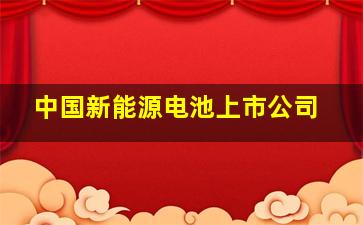 中国新能源电池上市公司